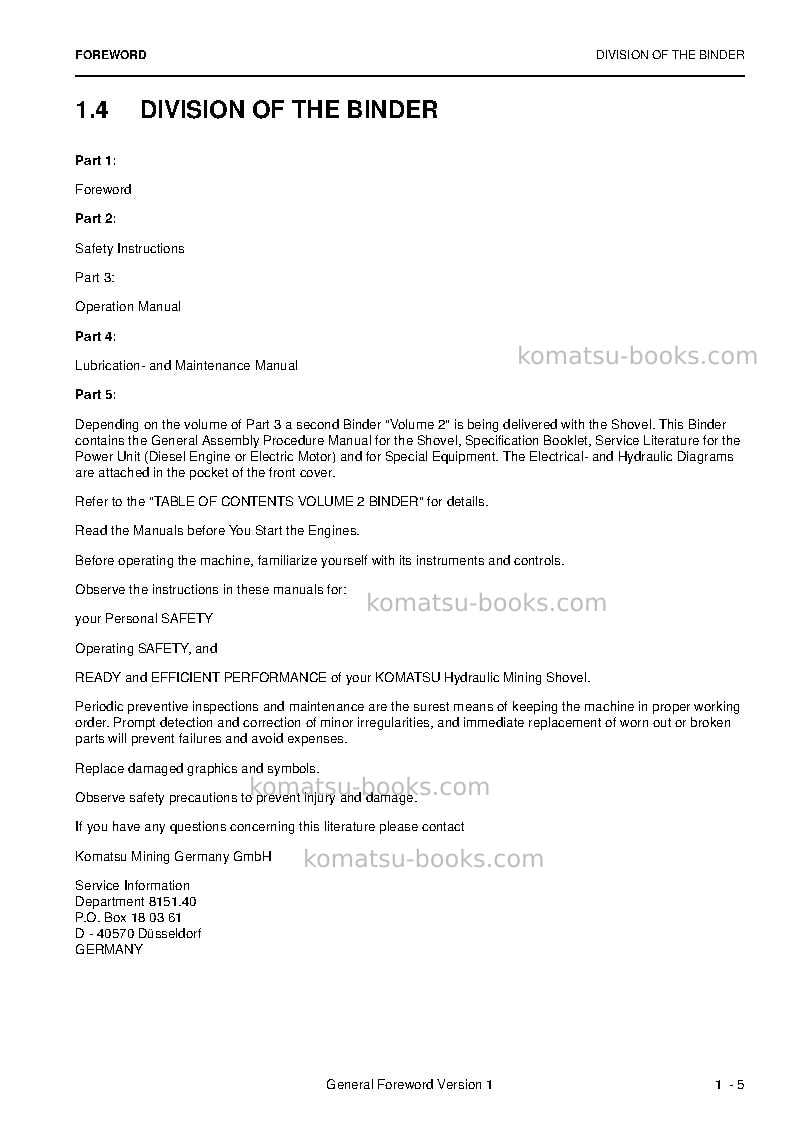 FOREWORD DIVISION OF THE BINDER

1.4 DIVISION OF THE BINDER

Part 1:

Foreword

Part 2:

Safety Instructions

Part 3:

Operation Manual

Part 4:

Lubrication- and Maintenance Manual

Part 5:

Depending on the volume of Part 3 a second Binder "Volume 2" is being delivered with the Shovel. This Binder contains the General Assembly Procedure Manual for the Shovel, Specification Booklet, Service Literature for the Power Unit (Diesel Engine or Electric Motor) and for Special Equipment. The Electrical- and Hydraulic Diagrams are attached in the pocket of the front cover.

Refer to the "TABLE OF CONTENTS VOLUME 2 BINDER" for details.

Read the Manuals before You Start the Engines.

Before operating the machine, familiarize yourself with its instruments and controls.

Observe the instructions in these manuals for:

your Personal SAFETY

Operating SAFETY, and

READY and EFFICIENT PERFORMANCE of your KOMATSU Hydraulic Mining Shovel.

Periodic preventive inspections and maintenance are the surest means of keeping the machine in proper working order. Prompt detection and correction of minor irregularities, and immediate replacement of worn out or broken parts will prevent failures and avoid expenses.

Replace damaged graphics and symbols.

Observe safety precautions to prevent injury and damage.

If you have any questions concerning this literature please contact

Komatsu Mining Germany GmbH

Service Information
Department 8151.40
P.O. Box 18 03 61
D - 40570 Düsseldorf
GERMANY

General Foreword Version 1 1 - 5

komatsu-books.com